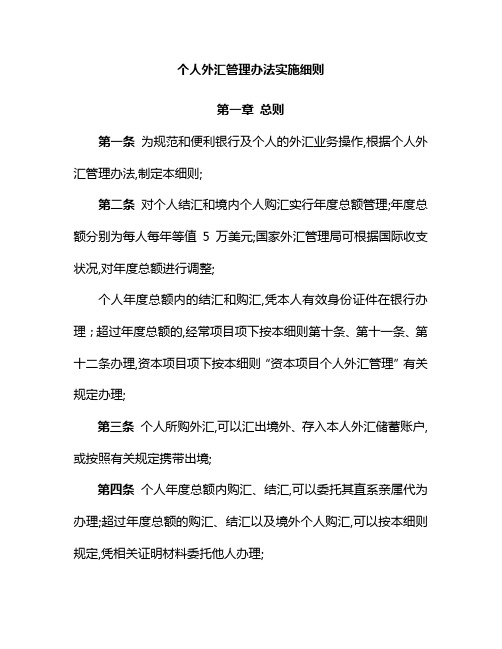 个人外汇管理办法实施细则

第一章 总则

第一条 为规范和便利银行及个人的外汇业务操作,根据个人外汇管理办法,制定本细则;

第二条 对个人结汇和境内个人购汇实行年度总额管理;年度总额分别为每人每年等值 5 万美元;国家外汇管理局可根据国际收支状况,对年度总额进行调整;

个人年度总额内的结汇和购汇,凭本人有效身份证件在银行办理；超过年度总额的,经常项目项下按本细则第十条、第十一条、第十二条办理,资本项目项下按本细则“资本项目个人外汇管理”有关规定办理;

第三条 个人所购外汇,可以汇出境外、存入本人外汇储蓄账户,或按照有关规定携带出境;

第四条 个人年度总额内购汇、结汇,可以委托其直系亲属代为办理;超过年度总额的购汇、结汇以及境外个人购汇,可以按本细则规定,凭相关证明材料委托他人办理;